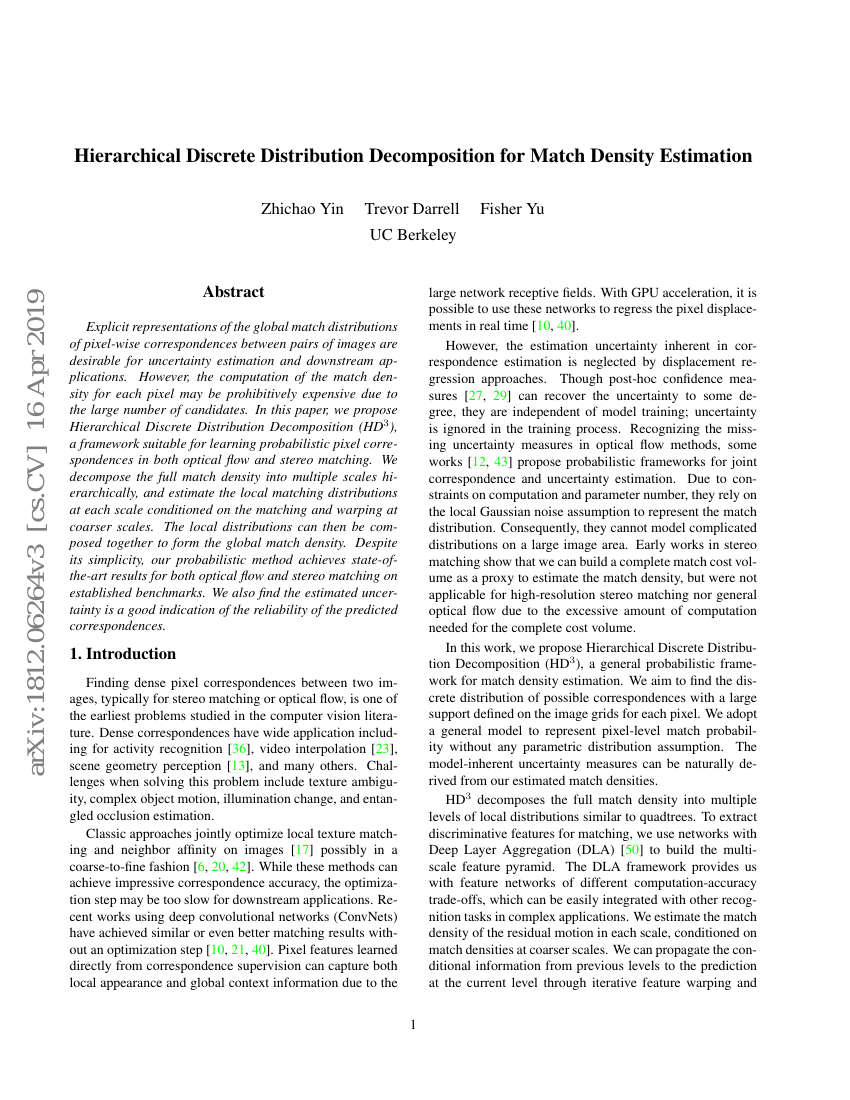 Hierarchical Discrete Distribution Decomposition for Match Density Estimation

Zhichao Yin Trevor Darrell Fisher Yu
UC Berkeley

arXiv:1812.06264v3 [cs.CV] 16 Apr 2019

Abstract

Explicit representations of the global match distributions of pixel-wise correspondences between pairs of images are desirable for uncertainty estimation and downstream applications. However, the computation of the match density for each pixel may be prohibitively expensive due to the large number of candidates. In this paper, we propose Hierarchical Discrete Distribution Decomposition (HD$^3$), a framework suitable for learning probabilistic pixel correspondences in both optical flow and stereo matching. We decompose the full match density into multiple scales hierarchically, and estimate the local matching distributions at each scale conditioned on the matching and warping at coarser scales. The local distributions can then be composed together to form the global match density. Despite its simplicity, our probabilistic method achieves state-of-the-art results for both optical flow and stereo matching on established benchmarks. We also find the estimated uncertainty is a good indication of the reliability of the predicted correspondences.

1. Introduction

Finding dense pixel correspondences between two images, typically for stereo matching or optical flow, is one of the earliest problems studied in the computer vision literature. Dense correspondences have wide application including for activity recognition [36], video interpolation [23], scene geometry perception [13], and many others. Challenges when solving this problem include texture ambiguity, complex object motion, illumination change, and entangled occlusion estimation.

Classic approaches jointly optimize local texture matching and neighbor affinity on images [17] possibly in a coarse-to-fine fashion [6, 20, 42]. While these methods can achieve impressive correspondence accuracy, the optimization step may be too slow for downstream applications. Recent works using deep convolutional networks (ConvNets) have achieved similar or even better matching results without an optimization step [10, 21, 40]. Pixel features learned directly from correspondence supervision can capture both local appearance and global context information due to the large network receptive fields. With GPU acceleration, it is possible to use these networks to regress the pixel displacements in real time [10, 40].

However, the estimation uncertainty inherent in correspondence estimation is neglected by displacement regression approaches. Though post-hoc confidence measures [27, 29] can recover the uncertainty to some degree, they are independent of model training; uncertainty is ignored in the training process. Recognizing the missing uncertainty measures in optical flow methods, some works [12, 43] propose probabilistic frameworks for joint correspondence and uncertainty estimation. Due to constraints on computation and parameter number, they rely on the local Gaussian noise assumption to represent the match distribution. Consequently, they cannot model complicated distributions on a large image area. Early works in stereo matching show that we can build a complete match cost volume as a proxy to estimate the match density, but were not applicable for high-resolution stereo matching nor general optical flow due to the excessive amount of computation needed for the complete cost volume.

In this work, we propose Hierarchical Discrete Distribution Decomposition (HD$^3$), a general probabilistic framework for match density estimation. We aim to find the discrete distribution of possible correspondences with a large support defined on the image grids for each pixel. We adopt a general model to represent pixel-level match probability without any parametric distribution assumption. The model-inherent uncertainty measures can be naturally derived from our estimated match densities.

HD$^3$ decomposes the full match density into multiple levels of local distributions similar to quadtrees. To extract discriminative features for matching, we use networks with Deep Layer Aggregation (DLA) [50] to build the multi-scale feature pyramid. The DLA framework provides us with feature networks of different computation-accuracy trade-offs, which can be easily integrated with other recognition tasks in complex applications. We estimate the match density of the residual motion in each scale, conditioned on match densities at coarser scales. We can propagate the conditional information from previous levels to the prediction at the current level through iterative feature warping and

1